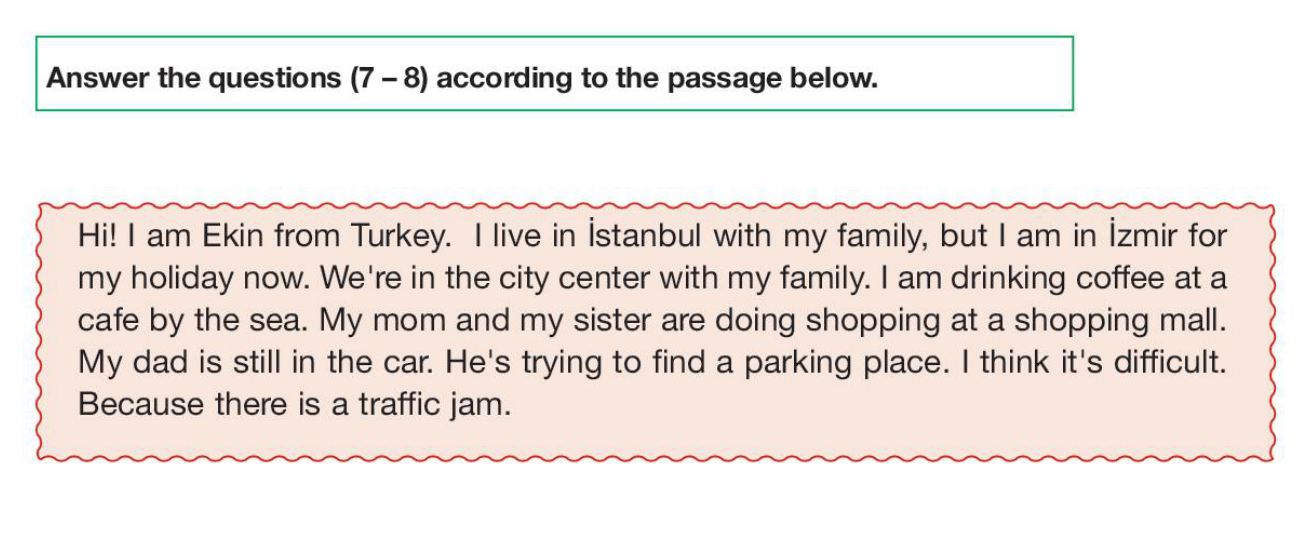 Answer the questions (7 – 8) according to the passage below.

Hi! I am Ekin from Turkey. I live in İstanbul with my family, but I am in İzmir for my holiday now. We're in the city center with my family. I am drinking coffee at a cafe by the sea. My mom and my sister are doing shopping at a shopping mall. My dad is still in the car. He's trying to find a parking place. I think it's difficult. Because there is a traffic jam.